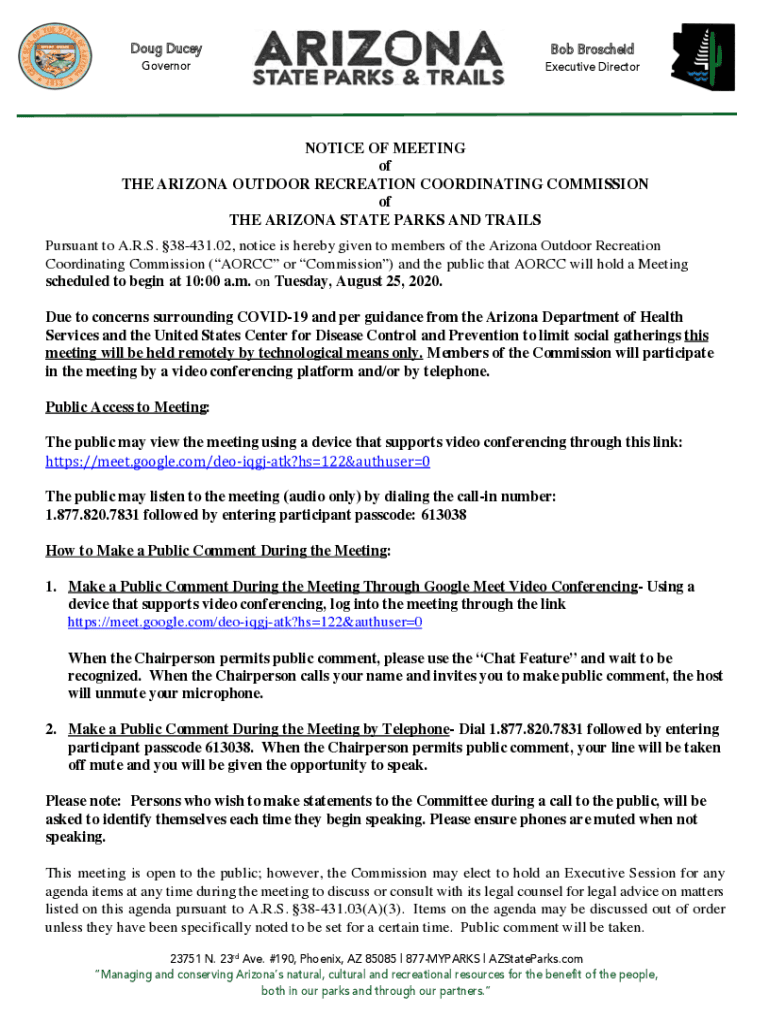 Doug Ducey
Governor

ARIZONA
STATE PARKS & TRAILS

Bob Broscheid
Executive Director

NOTICE OF MEETING
of
THE ARIZONA OUTDOOR RECREATION COORDINATING COMMISSION
of
THE ARIZONA STATE PARKS AND TRAILS

Pursuant to A.R.S. §38-431.02, notice is hereby given to members of the Arizona Outdoor Recreation Coordinating Commission ("AORCC" or "Commission") and the public that AORCC will hold a Meeting scheduled to begin at 10:00 a.m. on Tuesday, August 25, 2020.

Due to concerns surrounding COVID-19 and per guidance from the Arizona Department of Health Services and the United States Center for Disease Control and Prevention to limit social gatherings this meeting will be held remotely by technological means only. Members of the Commission will participate in the meeting by a video conferencing platform and/or by telephone.

Public Access to Meeting:

The public may view the meeting using a device that supports video conferencing through this link: https://meet.google.com/deo-iqgj-atk?hs=122&authuser=0

The public may listen to the meeting (audio only) by dialing the call-in number: 1.877.820.7831 followed by entering participant passcode: 613038

How to Make a Public Comment During the Meeting:

1. Make a Public Comment During the Meeting Through Google Meet Video Conferencing- Using a device that supports video conferencing, log into the meeting through the link https://meet.google.com/deo-iqgj-atk?hs=122&authuser=0

When the Chairperson permits public comment, please use the "Chat Feature" and wait to be recognized. When the Chairperson calls your name and invites you to make public comment, the host will unmute your microphone.

2. Make a Public Comment During the Meeting by Telephone- Dial 1.877.820.7831 followed by entering participant passcode 613038. When the Chairperson permits public comment, your line will be taken off mute and you will be given the opportunity to speak.

Please note: Persons who wish to make statements to the Committee during a call to the public, will be asked to identify themselves each time they begin speaking. Please ensure phones are muted when not speaking.

This meeting is open to the public; however, the Commission may elect to hold an Executive Session for any agenda items at any time during the meeting to discuss or consult with its legal counsel for legal advice on matters listed on this agenda pursuant to A.R.S. §38-431.03(A)(3). Items on the agenda may be discussed out of order unless they have been specifically noted to be set for a certain time. Public comment will be taken.

23751 N. 23rd Ave. #190, Phoenix, AZ 85085 | 877-MYPARKS | AZStateParks.com
"Managing and conserving Arizona's natural, cultural and recreational resources for the benefit of the people, both in our parks and through our partners."